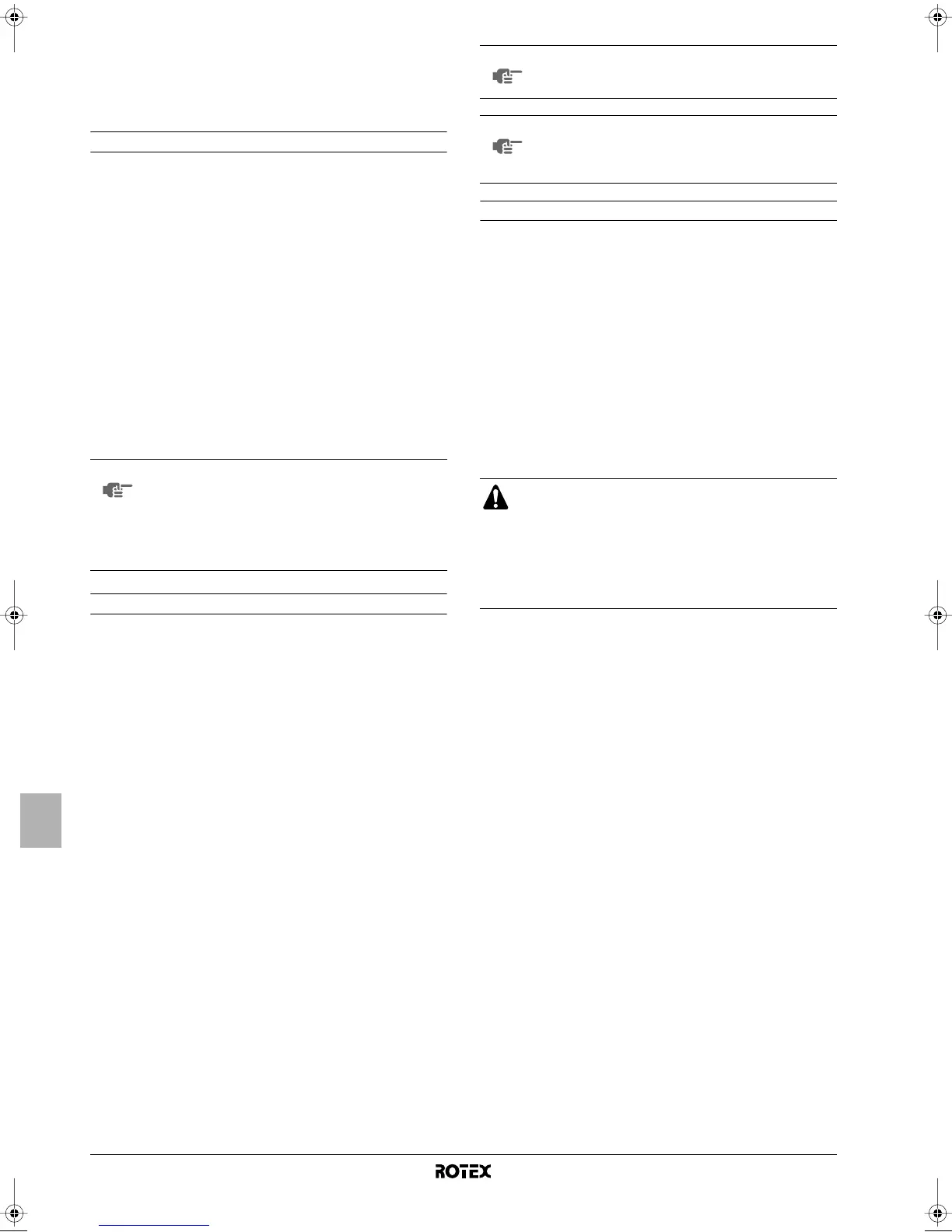 ROTEX